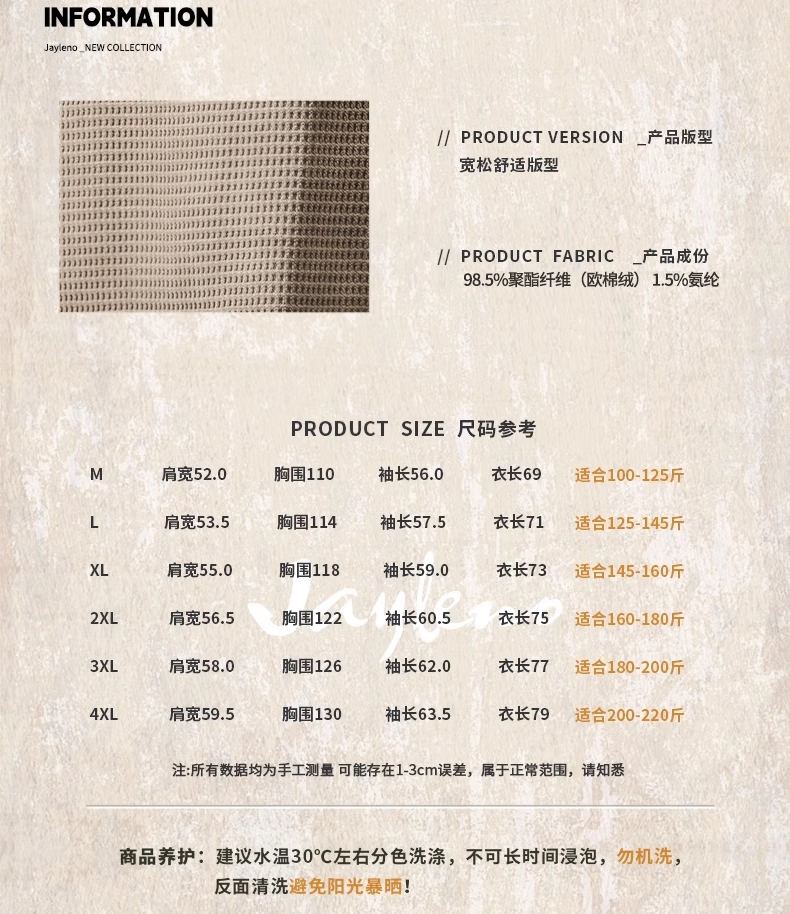 INFORMATION

Jayleno _NEW COLLECTION

// PRODUCT VERSION _产品版型
宽松舒适版型

// PRODUCT FABRIC _产品成份
98.5%聚酯纤维（欧棉绒） 1.5%氨纶

PRODUCT SIZE 尺码参考

| M | 肩宽52.0 | 胸围110 | 袖长56.0 | 衣长69 | 适合100-125斤 |
|---|---|---|---|---|---|
| L | 肩宽53.5 | 胸围114 | 袖长57.5 | 衣长71 | 适合125-145斤 |
| XL | 肩宽55.0 | 胸围118 | 袖长59.0 | 衣长73 | 适合145-160斤 |
| 2XL | 肩宽56.5 | 胸围122 | 袖长60.5 | 衣长75 | 适合160-180斤 |
| 3XL | 肩宽58.0 | 胸围126 | 袖长62.0 | 衣长77 | 适合180-200斤 |
| 4XL | 肩宽59.5 | 胸围130 | 袖长63.5 | 衣长79 | 适合200-220斤 |

Jayleno

注:所有数据均为手工测量 可能存在1-3cm误差，属于正常范围，请知悉

商品养护：建议水温30°C左右分色洗涤，不可长时间浸泡，勿机洗，反面清洗避免阳光暴晒！